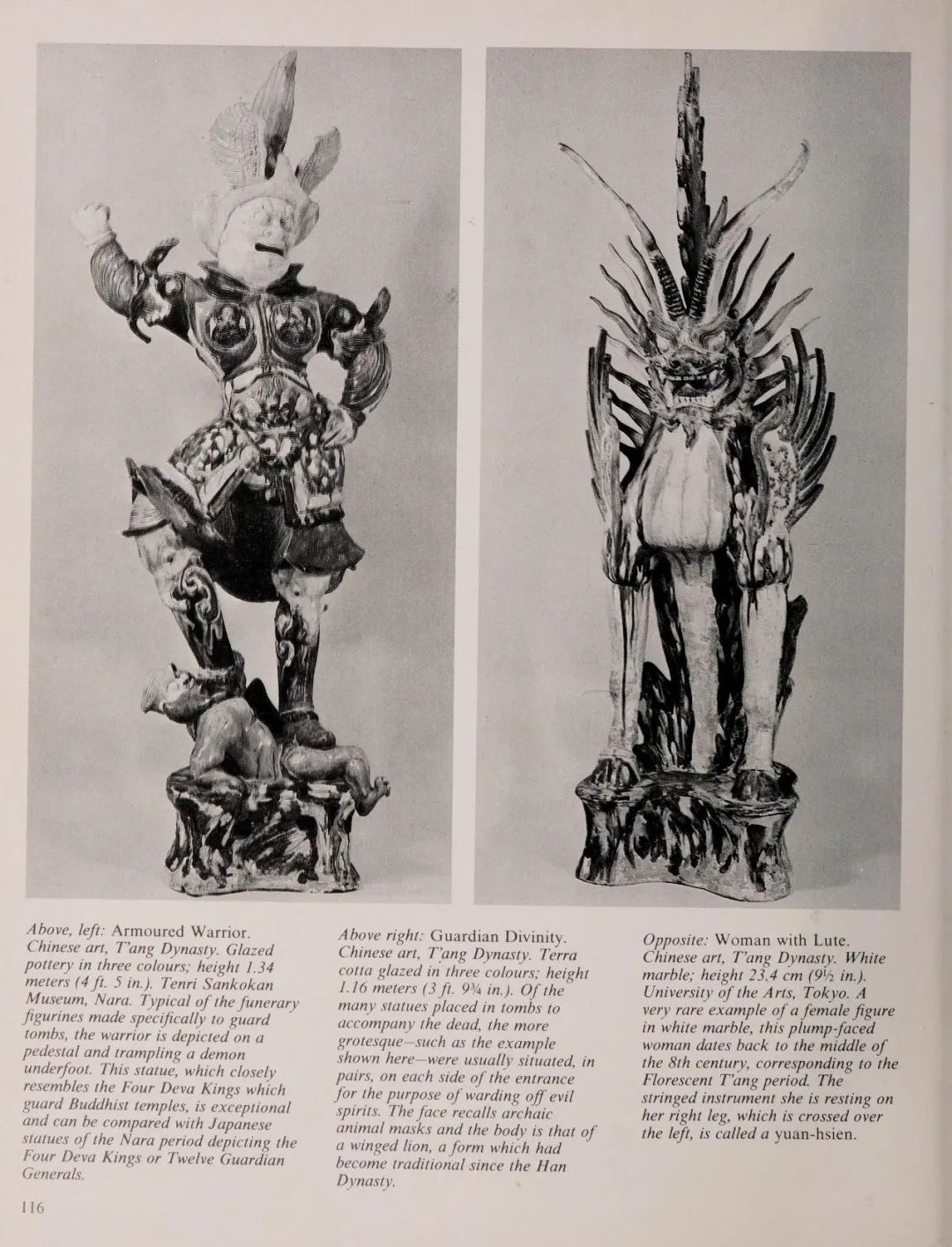 Above, left: Armoured Warrior. Chinese art, T'ang Dynasty. Glazed pottery in three colours; height 1.34 meters (4 ft. 5 in.). Tenri Sankokan Museum, Nara. Typical of the funerary figurines made specifically to guard tombs, the warrior is depicted on a pedestal and trampling a demon underfoot. This statue, which closely resembles the Four Deva Kings which guard Buddhist temples, is exceptional and can be compared with Japanese statues of the Nara period depicting the Four Deva Kings or Twelve Guardian Generals.

Above right: Guardian Divinity. Chinese art, T'ang Dynasty. Terra cotta glazed in three colours; height 1.16 meters (3 ft. 9¾ in.). Of the many statues placed in tombs to accompany the dead, the more grotesque—such as the example shown here—were usually situated, in pairs, on each side of the entrance for the purpose of warding off evil spirits. The face recalls archaic animal masks and the body is that of a winged lion, a form which had become traditional since the Han Dynasty.

Opposite: Woman with Lute. Chinese art, T'ang Dynasty. White marble; height 23.4 cm (9½ in.). University of the Arts, Tokyo. A very rare example of a female figure in white marble, this plump-faced woman dates back to the middle of the 8th century, corresponding to the Florescent T'ang period. The stringed instrument she is resting on her right leg, which is crossed over the left, is called a yuan-hsien.

116